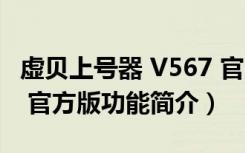 虚贝上号器 V567 官

官方版功能简介）